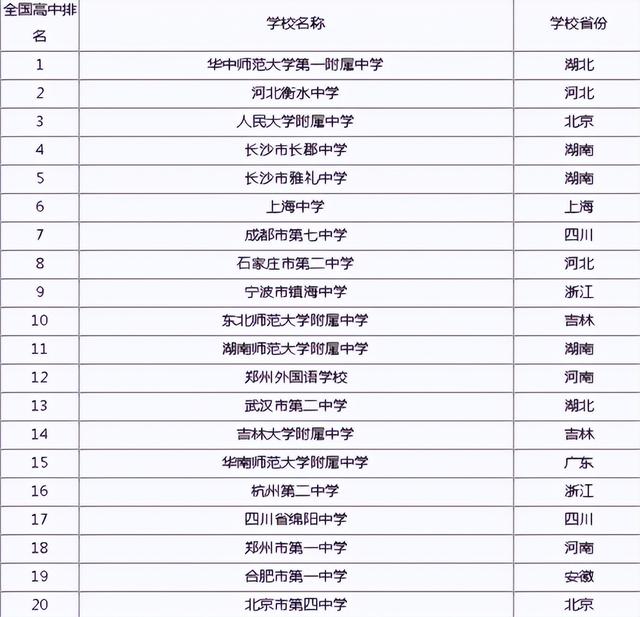 | 全国高中排名 | 学校名称 | 学校省份 |
|---|---|---|
| 1 | 华中师范大学第一附属中学 | 湖北 |
| 2 | 河北衡水中学 | 河北 |
| 3 | 人民大学附属中学 | 北京 |
| 4 | 长沙市长郡中学 | 湖南 |
| 5 | 长沙市雅礼中学 | 湖南 |
| 6 | 上海中学 | 上海 |
| 7 | 成都市第七中学 | 四川 |
| 8 | 石家庄市第二中学 | 河北 |
| 9 | 宁波市镇海中学 | 浙江 |
| 10 | 东北师范大学附属中学 | 吉林 |
| 11 | 湖南师范大学附属中学 | 湖南 |
| 12 | 郑州外国语学校 | 河南 |
| 13 | 武汉市第二中学 | 湖北 |
| 14 | 吉林大学附属中学 | 吉林 |
| 15 | 华南师范大学附属中学 | 广东 |
| 16 | 杭州第二中学 | 浙江 |
| 17 | 四川省绵阳中学 | 四川 |
| 18 | 郑州市第一中学 | 河南 |
| 19 | 合肥市第一中学 | 安徽 |
| 20 | 北京市第四中学 | 北京 |